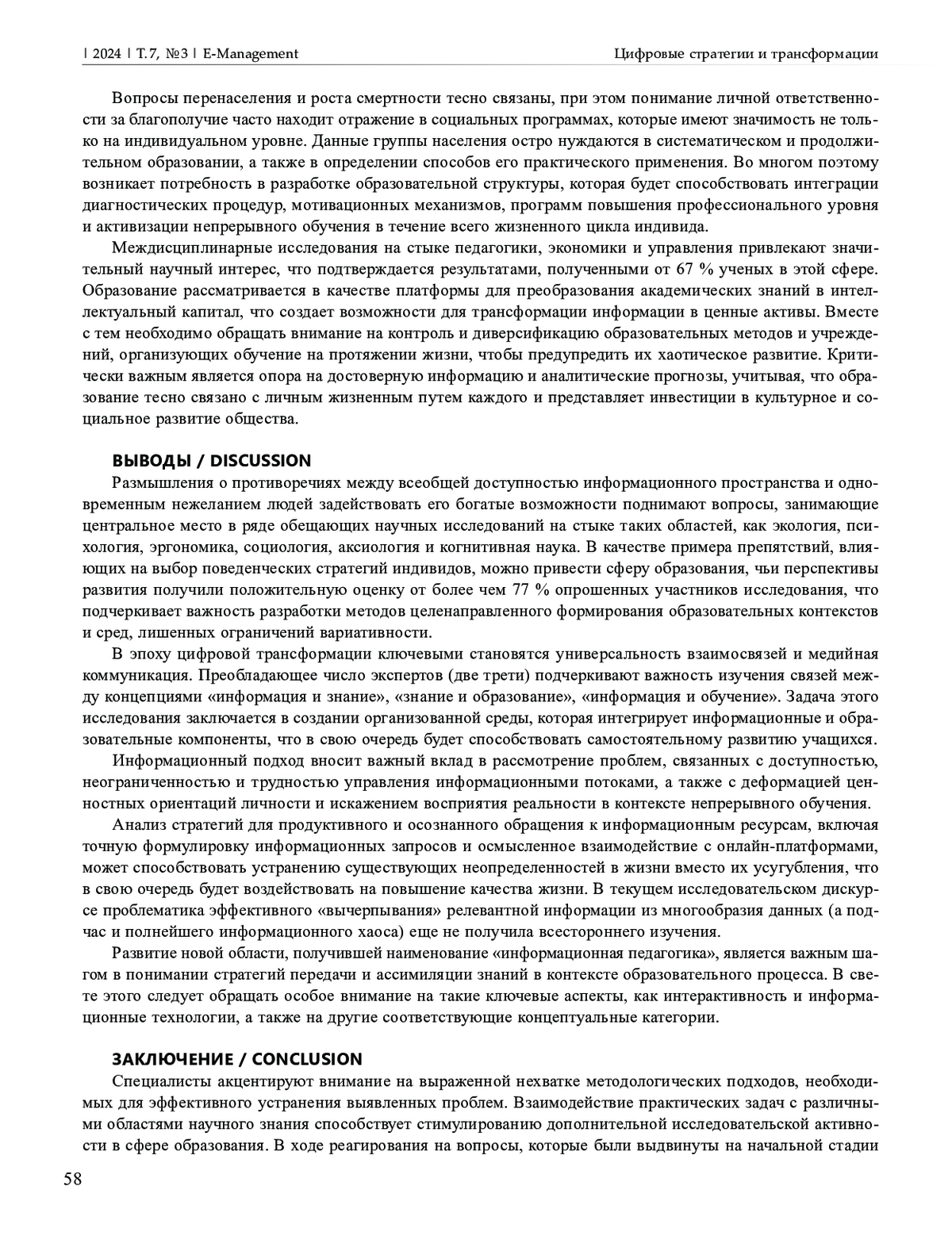 | 2024 | Т. 7, №3 | E-Management

Цифровые стратегии и трансформации

Вопросы перенаселения и роста смертности тесно связаны, при этом понимание личной ответственности за благополучие часто находит отражение в социальных программах, которые имеют значимость не только на индивидуальном уровне. Данные группы населения остро нуждаются в систематическом и продолжительном образовании, а также в определении способов его практического применения. Во многом поэтому возникает потребность в разработке образовательной структуры, которая будет способствовать интеграции диагностических процедур, мотивационных механизмов, программ повышения профессионального уровня и активизации непрерывного обучения в течение всего жизненного цикла индивида.

Междисциплинарные исследования на стыке педагогики, экономики и управления привлекают значительный научный интерес, что подтверждается результатами, полученными от 67 % ученых в этой сфере. Образование рассматривается в качестве платформы для преобразования академических знаний в интеллектуальный капитал, что создает возможности для трансформации информации в ценные активы. Вместе с тем необходимо обращать внимание на контроль и диверсификацию образовательных методов и учреждений, организующих обучение на протяжении жизни, чтобы предупредить их хаотическое развитие. Критически важным является опора на достоверную информацию и аналитические прогнозы, учитывая, что образование тесно связано с личным жизненным путем каждого и представляет инвестиции в культурное и социальное развитие общества.

ВЫВОДЫ / DISCUSSION

Размышления о противоречиях между всеобщей доступностью информационного пространства и одновременным нежеланием людей задействовать его богатые возможности поднимают вопросы, занимающие центральное место в ряде обещающих научных исследований на стыке таких областей, как экология, психология, эргономика, социология, аксиология и когнитивная наука. В качестве примера препятствий, влияющих на выбор поведенческих стратегий индивидов, можно привести сферу образования, чьи перспективы развития получили положительную оценку от более чем 77 % опрошенных участников исследования, что подчеркивает важность разработки методов целенаправленного формирования образовательных контекстов и сред, лишенных ограничений вариативности.

В эпоху цифровой трансформации ключевыми становятся универсальность взаимосвязей и медийная коммуникация. Преобладающее число экспертов (две трети) подчеркивают важность изучения связей между концепциями «информация и знание», «знание и образование», «информация и обучение». Задача этого исследования заключается в создании организованной среды, которая интегрирует информационные и образовательные компоненты, что в свою очередь будет способствовать самостоятельному развитию учащихся.

Информационный подход вносит важный вклад в рассмотрение проблем, связанных с доступностью, неограниченностью и трудностью управления информационными потоками, а также с деформацией ценностных ориентаций личности и искажением восприятия реальности в контексте непрерывного обучения.

Анализ стратегий для продуктивного и осознанного обращения к информационным ресурсам, включая точную формулировку информационных запросов и осмысленное взаимодействие с онлайн-платформами, может способствовать устранению существующих неопределенностей в жизни вместо их усугубления, что в свою очередь будет воздействовать на повышение качества жизни. В текущем исследовательском дискурсе проблематика эффективного «вычерпывания» релевантной информации из многообразия данных (а подчас и полнейшего информационного хаоса) еще не получила всестороннего изучения.

Развитие новой области, получившей наименование «информационная педагогика», является важным шагом в понимании стратегий передачи и ассимиляции знаний в контексте образовательного процесса. В свете этого следует обращать особое внимание на такие ключевые аспекты, как интерактивность и информационные технологии, а также на другие соответствующие концептуальные категории.

ЗАКЛЮЧЕНИЕ / CONCLUSION

Специалисты акцентируют внимание на выраженной нехватке методологических подходов, необходимых для эффективного устранения выявленных проблем. Взаимодействие практических задач с различными областями научного знания способствует стимулированию дополнительной исследовательской активности в сфере образования. В ходе реагирования на вопросы, которые были выдвинуты на начальной стадии

58